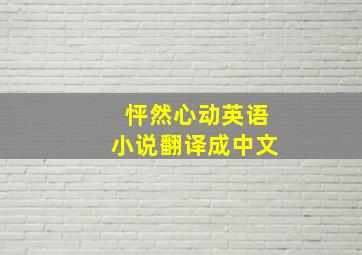 怦然心动英语
小说翻译成中文